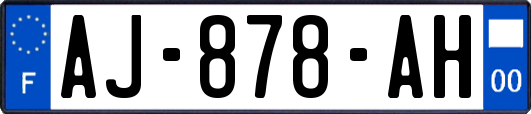 F
AJ-878-AH
00